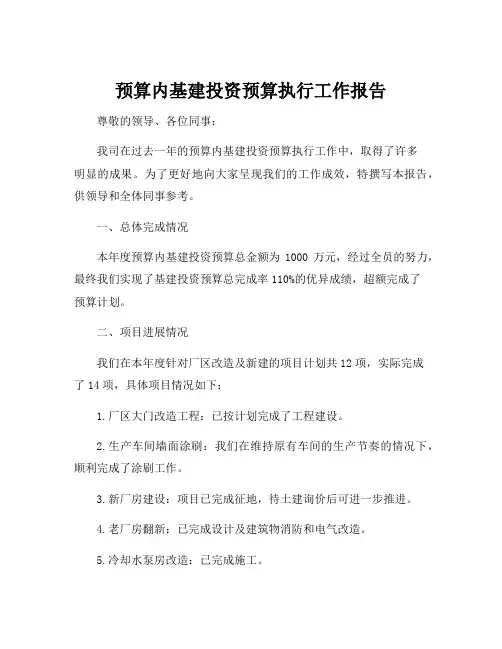 预算内基建投资预算执行工作报告

尊敬的领导、各位同事：

我司在过去一年的预算内基建投资预算执行工作中，取得了许多明显的成果。为了更好地向大家呈现我们的工作成效，特撰写本报告，供领导和全体同事参考。

一、总体完成情况

本年度预算内基建投资预算总金额为 1000 万元，经过全员的努力，最终我们实现了基建投资预算总完成率 110%的优异成绩，超额完成了预算计划。

二、项目进展情况

我们在本年度针对厂区改造及新建的项目计划共 12 项，实际完成了 14 项，具体项目情况如下：

1. 厂区大门改造工程：已按计划完成了工程建设。

2. 生产车间墙面涂刷：我们在维持原有车间的生产节奏的情况下，顺利完成了涂刷工作。

3. 新厂房建设：项目已完成征地，待土建询价后可进一步推进。

4. 老厂房翻新：已完成设计及建筑物消防和电气改造。

5. 冷却水泵房改造：已完成施工。